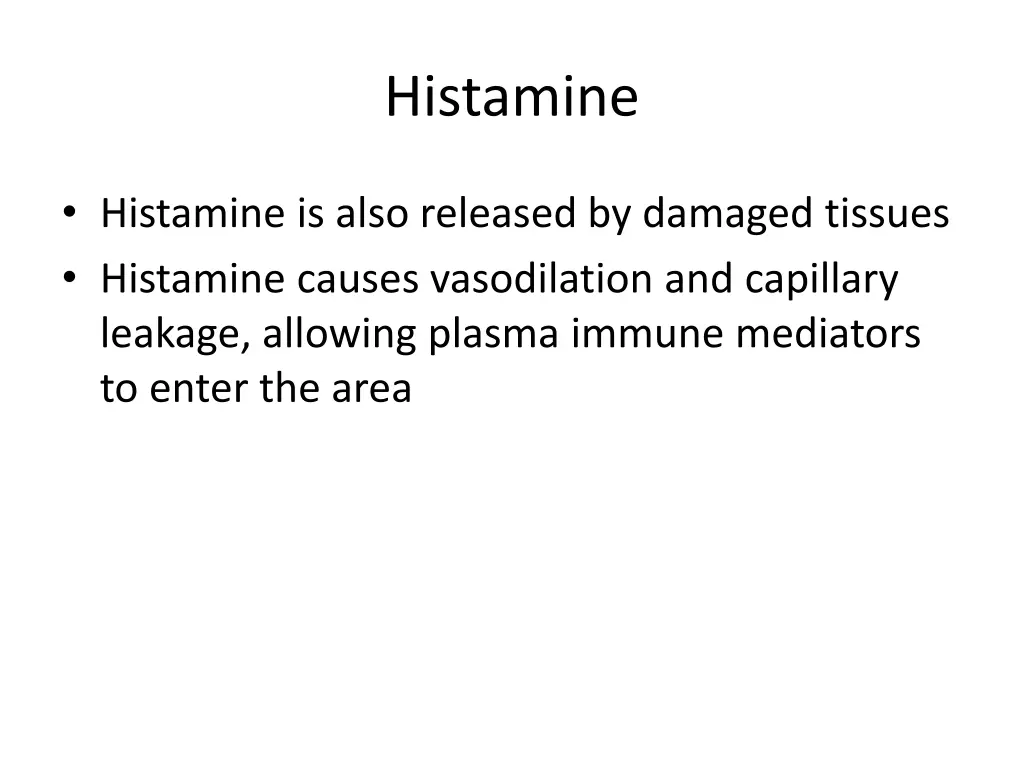 Histamine

• Histamine is also released by damaged tissues
• Histamine causes vasodilation and capillary leakage, allowing plasma immune mediators to enter the area